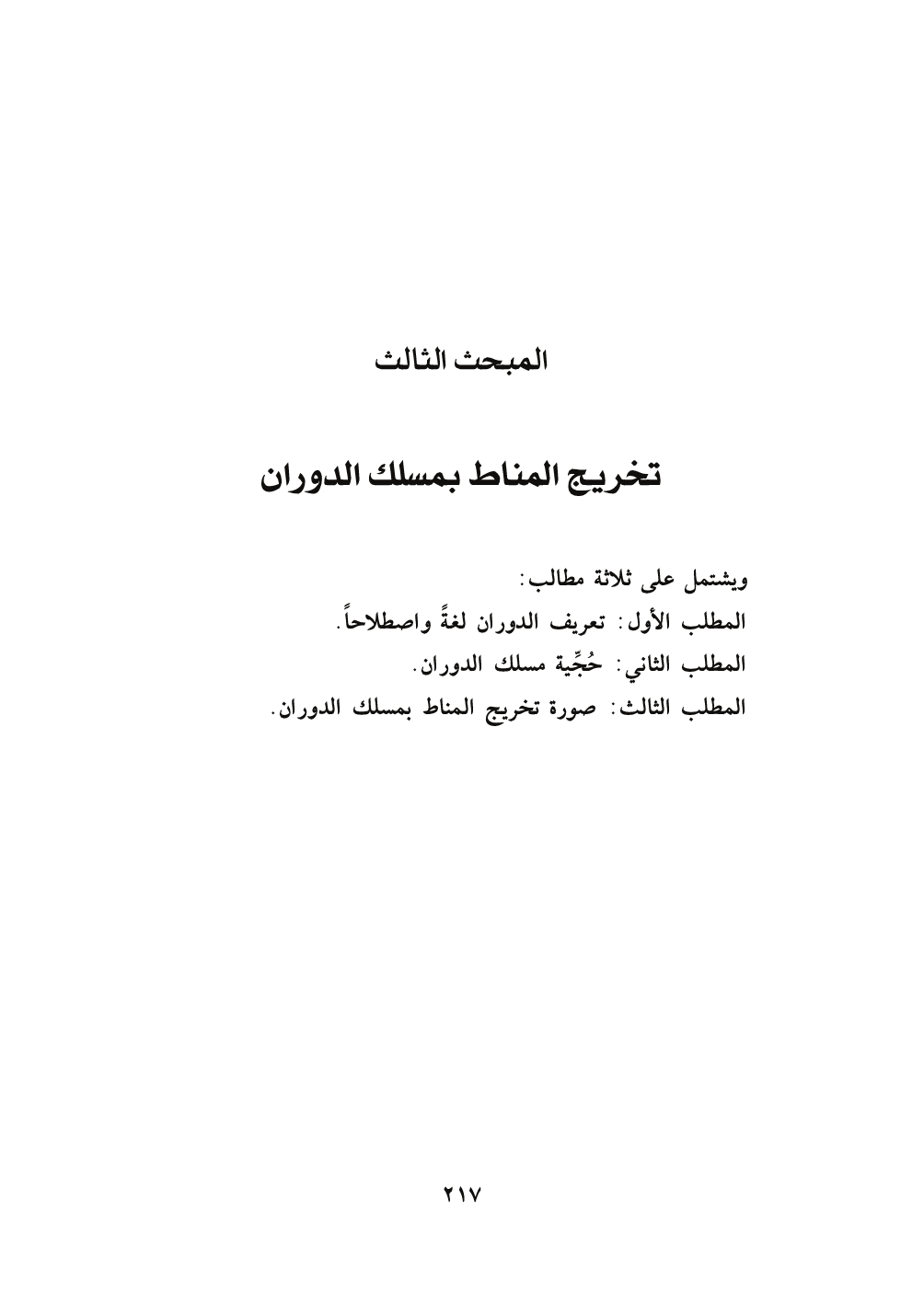 المبحث الثالث

تخريج المناط بمسلك الدوران

ويشتمل على ثلاثة مطالب:

المطلب الأول: تعريف الدوران لغةً واصطلاحاً.

المطلب الثاني: حُجِّية مسلك الدوران.

المطلب الثالث: صورة تخريج المناط بمسلك الدوران.

٢١٧